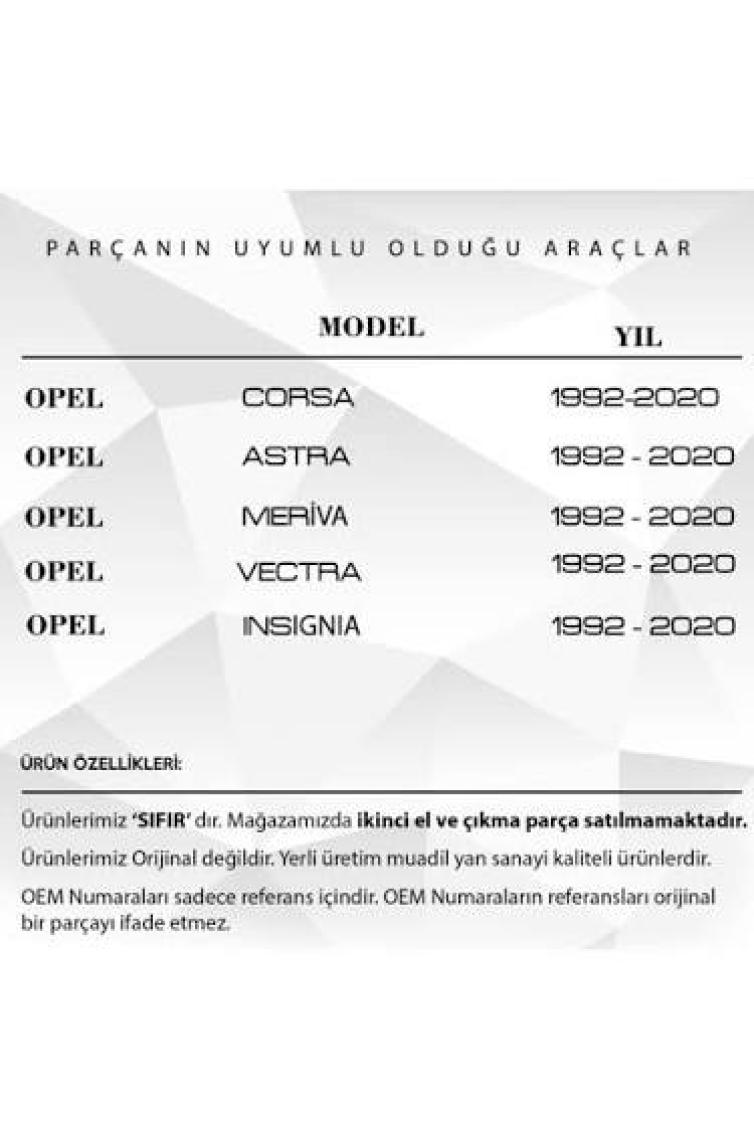 PARÇANIN UYUMLU OLDUĞU ARAÇLAR

|  | MODEL | YIL |
|---|---|---|
| OPEL | CORSA | 1992-2020 |
| OPEL | ASTRA | 1992 - 2020 |
| OPEL | MERİVA | 1992 - 2020 |
| OPEL | VECTRA | 1992 - 2020 |
| OPEL | INSIGNIA | 1992 - 2020 |

ÜRÜN ÖZELLİKLERİ:

Ürünlerimiz 'SIFIR' dır. Mağazamızda ikinci el ve çıkma parça satılmamaktadır.

Ürünlerimiz Orijinal değildir. Yerli üretim muadil yan sanayi kaliteli ürünlerdir.

OEM Numaraları sadece referans içindir. OEM Numaraların referansları orijinal bir parçayı ifade etmez.